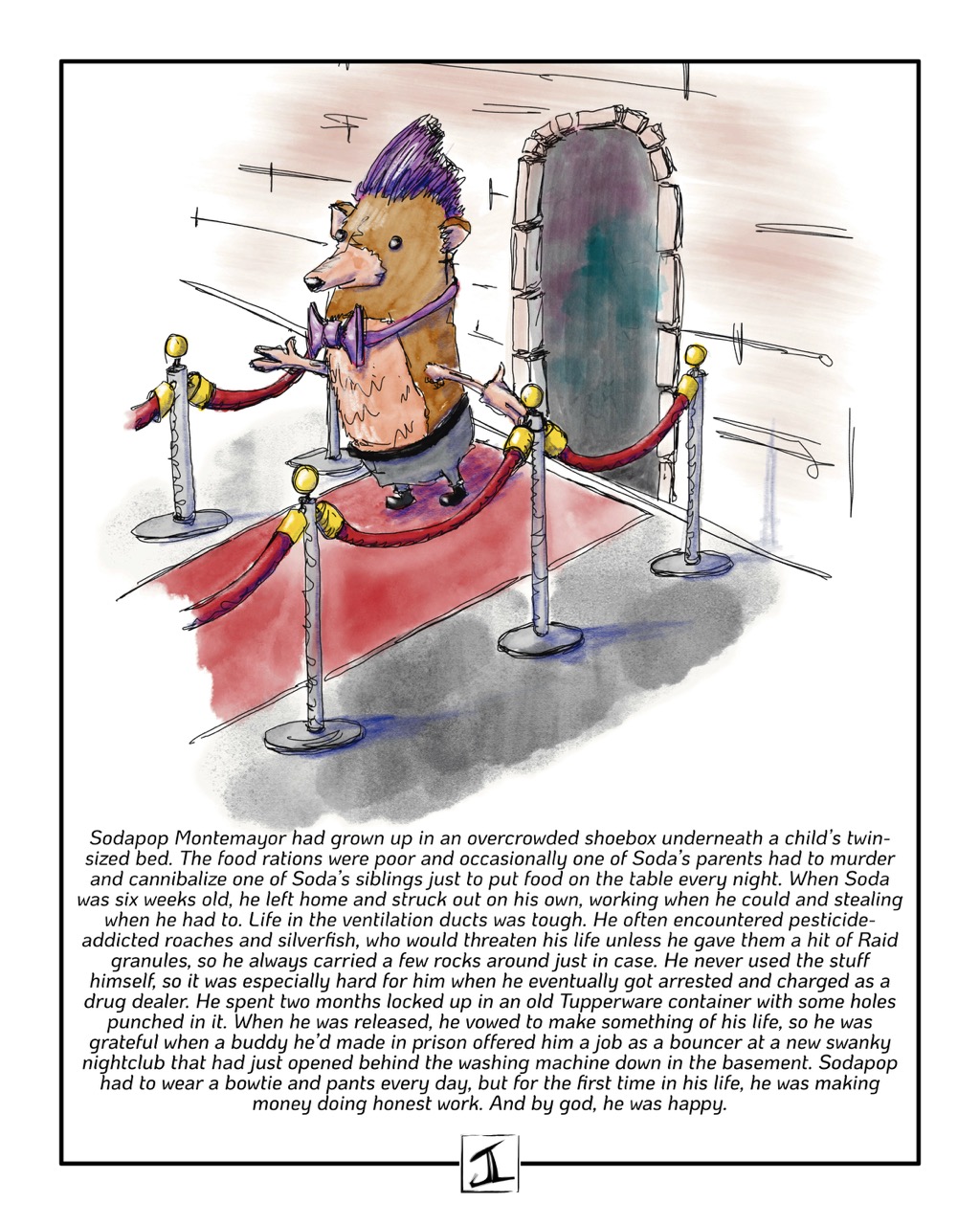 Sodapop Montemayor had grown up in an overcrowded shoebox underneath a child's twin-sized bed. The food rations were poor and occasionally one of Soda's parents had to murder and cannibalize one of Soda's siblings just to put food on the table every night. When Soda was six weeks old, he left home and struck out on his own, working when he could and stealing when he had to. Life in the ventilation ducts was tough. He often encountered pesticide-addicted roaches and silverfish, who would threaten his life unless he gave them a hit of Raid granules, so he always carried a few rocks around just in case. He never used the stuff himself, so it was especially hard for him when he eventually got arrested and charged as a drug dealer. He spent two months locked up in an old Tupperware container with some holes punched in it. When he was released, he vowed to make something of his life, so he was grateful when a buddy he'd made in prison offered him a job as a bouncer at a new swanky nightclub that had just opened behind the washing machine down in the basement. Sodapop had to wear a bowtie and pants every day, but for the first time in his life, he was making money doing honest work. And by god, he was happy.